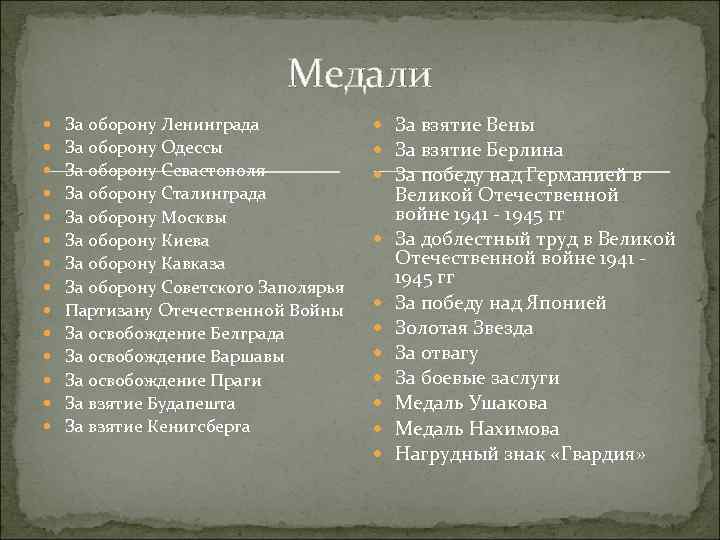 Медали

За оборону Ленинграда
За оборону Одессы
За оборону Севастополя
За оборону Сталинграда
За оборону Москвы
За оборону Киева
За оборону Кавказа
За оборону Советского Заполярья
Партизану Отечественной Войны
За освобождение Белграда
За освобождение Варшавы
За освобождение Праги
За взятие Будапешта
За взятие Кенигсберга

За взятие Вены
За взятие Берлина
За победу над Германией в Великой Отечественной войне 1941 - 1945 гг
За доблестный труд в Великой Отечественной войне 1941 - 1945 гг
За победу над Японией
Золотая Звезда
За отвагу
За боевые заслуги
Медаль Ушакова
Медаль Нахимова
Нагрудный знак «Гвардия»